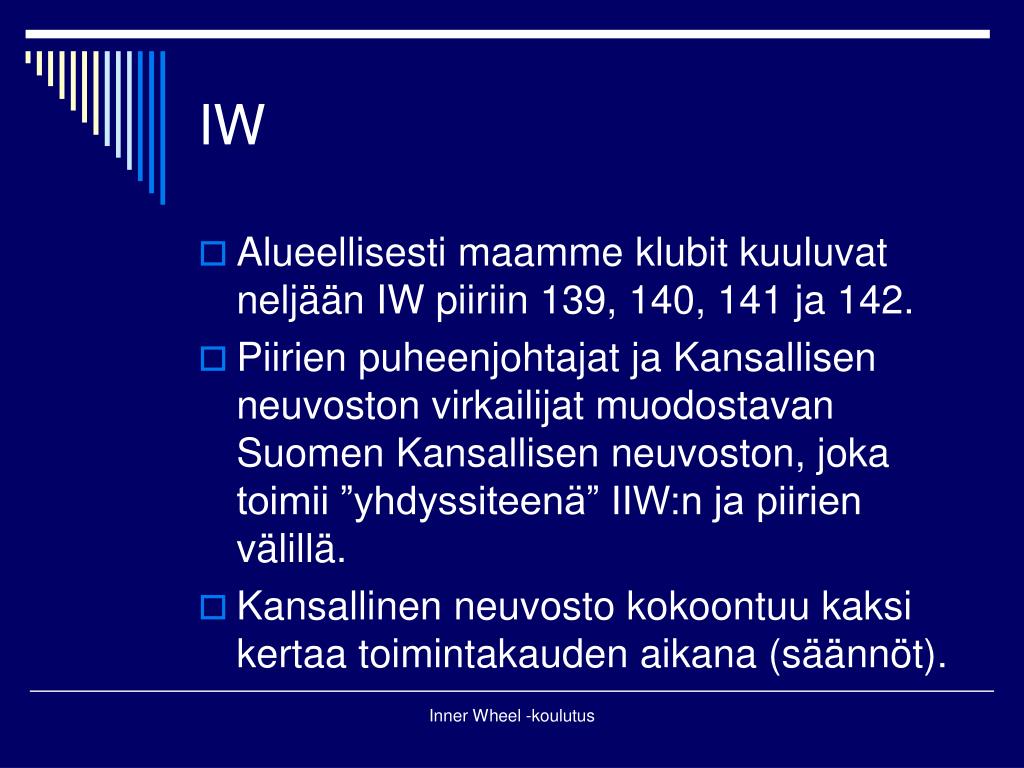 IW

Alueellisesti maamme klubit kuuluvat neljään IW piiriin 139, 140, 141 ja 142.

Piirien puheenjohtajat ja Kansallisen neuvoston virkailijat muodostavan Suomen Kansallisen neuvoston, joka toimii ”yhdyssiteenä” IIW:n ja piirien välillä.

Kansallinen neuvosto kokoontuu kaksi kertaa toimintakauden aikana (säännöt).

Inner Wheel -koulutus